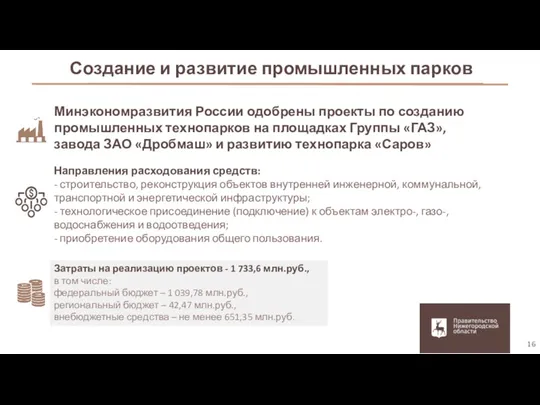 Создание и развитие промышленных парков

Минэкономразвития России одобрены проекты по созданию промышленных технопарков на площадках Группы «ГАЗ», завода ЗАО «Дробмаш» и развитию технопарка «Саров»

Направления расходования средств:
- строительство, реконструкция объектов внутренней инженерной, коммунальной, транспортной и энергетической инфраструктуры;
- технологическое присоединение (подключение) к объектам электро-, газо-, водоснабжения и водоотведения;
- приобретение оборудования общего пользования.

Затраты на реализацию проектов - 1 733,6 млн.руб.,
в том числе:
федеральный бюджет – 1 039,78 млн.руб.,
региональный бюджет – 42,47 млн.руб.,
внебюджетные средства – не менее 651,35 млн.руб.

Правительство Нижегородской области

16